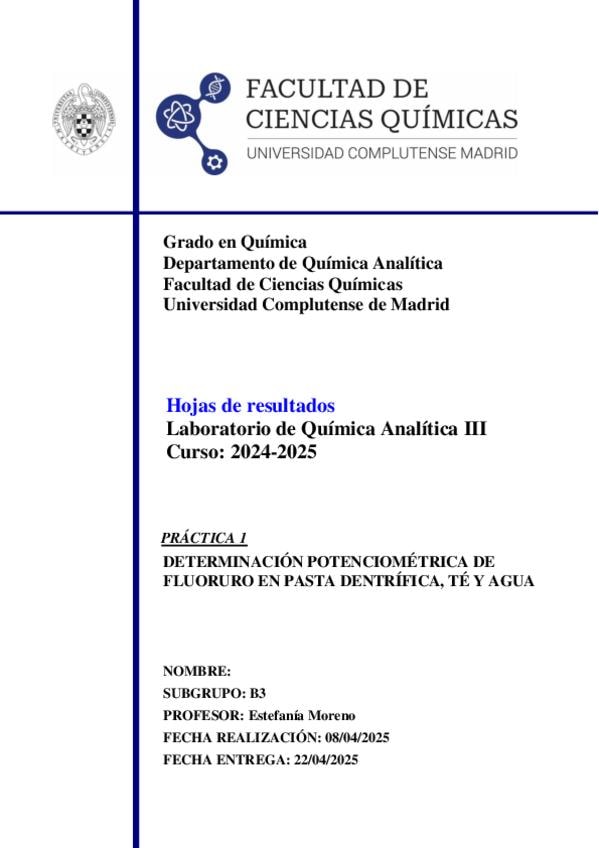 FACULTAD DE CIENCIAS QUÍMICAS
UNIVERSIDAD COMPLUTENSE MADRID

Grado en Química
Departamento de Química Analítica
Facultad de Ciencias Químicas
Universidad Complutense de Madrid

Hojas de resultados
Laboratorio de Química Analítica III
Curso: 2024-2025

PRÁCTICA 1
DETERMINACIÓN POTENCIOMÉTRICA DE FLUORURO EN PASTA DENTRÍFICA, TÉ Y AGUA

NOMBRE:
SUBGRUPO: B3
PROFESOR: Estefanía Moreno
FECHA REALIZACIÓN: 08/04/2025
FECHA ENTREGA: 22/04/2025